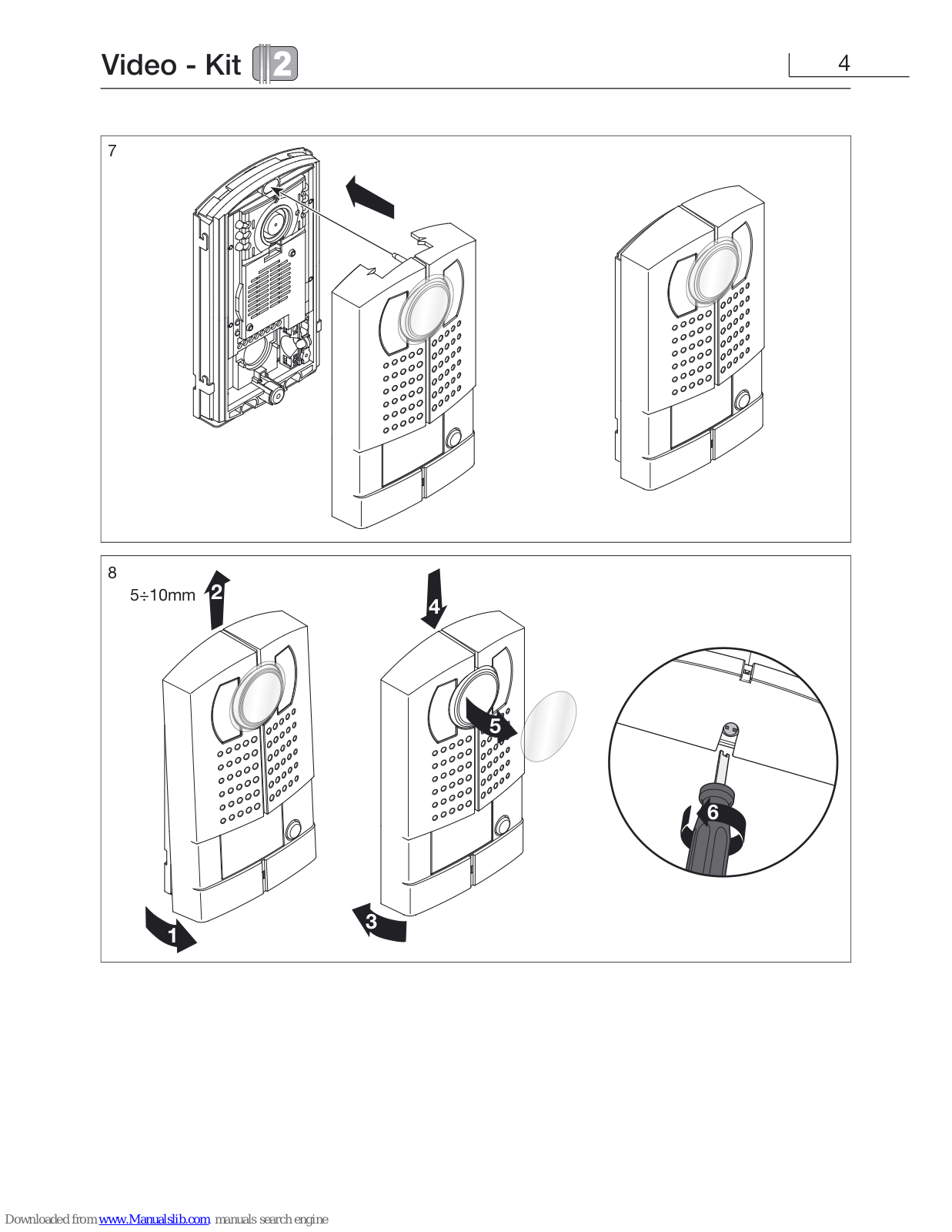 Video - Kit 2

4

7

8

5÷10mm

2

4

5

6

1

3

Downloaded from www.Manualslib.com manuals search engine